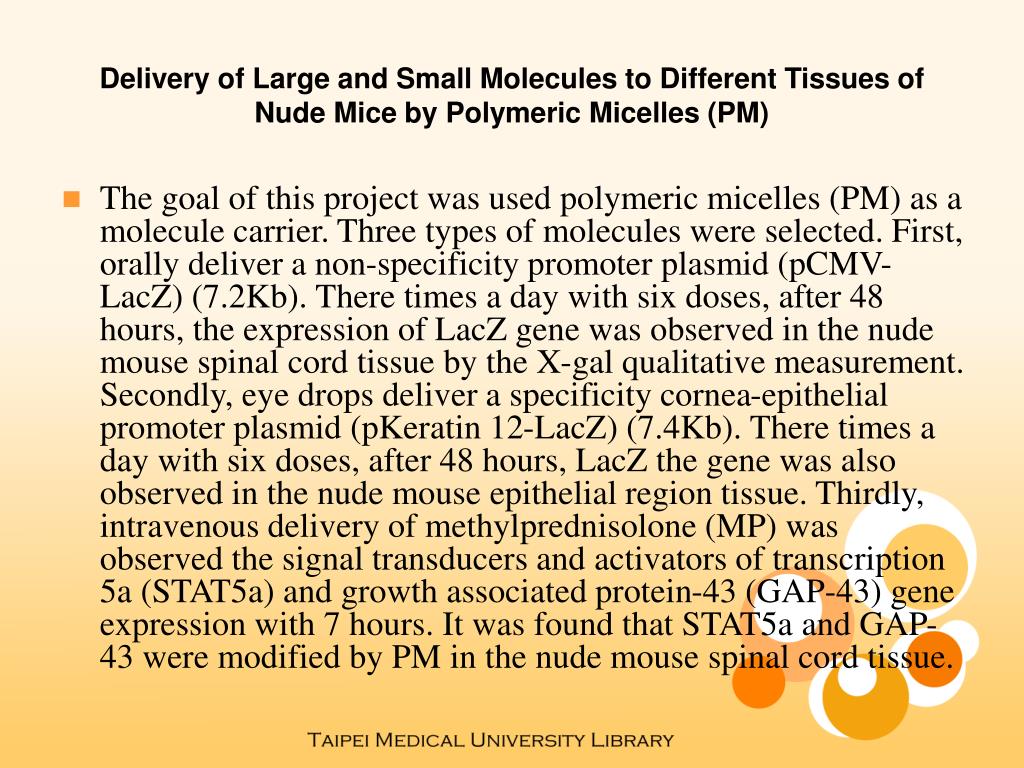 Delivery of Large and Small Molecules to Different Tissues of Nude Mice by Polymeric Micelles (PM)

The goal of this project was used polymeric micelles (PM) as a molecule carrier. Three types of molecules were selected. First, orally deliver a non-specificity promoter plasmid (pCMV-LacZ) (7.2Kb). There times a day with six doses, after 48 hours, the expression of LacZ gene was observed in the nude mouse spinal cord tissue by the X-gal qualitative measurement. Secondly, eye drops deliver a specificity cornea-epithelial promoter plasmid (pKeratin 12-LacZ) (7.4Kb). There times a day with six doses, after 48 hours, LacZ the gene was also observed in the nude mouse epithelial region tissue. Thirdly, intravenous delivery of methylprednisolone (MP) was observed the signal transducers and activators of transcription 5a (STAT5a) and growth associated protein-43 (GAP-43) gene expression with 7 hours. It was found that STAT5a and GAP-43 were modified by PM in the nude mouse spinal cord tissue.

Taipei Medical University Library